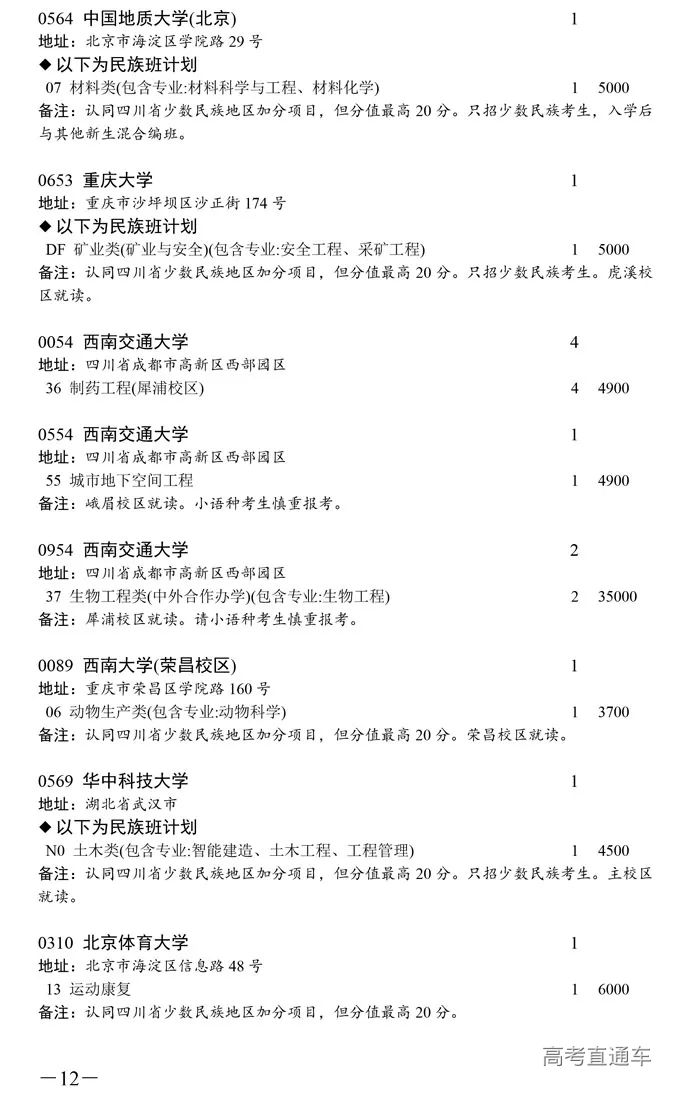 0564 中国地质大学(北京) 1
地址：北京市海淀区学院路 29 号
◆ 以下为民族班计划
07 材料类(包含专业:材料科学与工程、材料化学) 1 5000
备注：认同四川省少数民族地区加分项目，但分值最高 20 分。只招少数民族考生，入学后与其他新生混合编班。

0653 重庆大学 1
地址：重庆市沙坪坝区沙正街 174 号
◆ 以下为民族班计划
DF 矿业类(矿业与安全)(包含专业:安全工程、采矿工程) 1 5000
备注：认同四川省少数民族地区加分项目，但分值最高 20 分。只招少数民族考生。虎溪校区就读。

0054 西南交通大学 4
地址：四川省成都市高新区西部园区
36 制药工程(犀浦校区) 4 4900

0554 西南交通大学 1
地址：四川省成都市高新区西部园区
55 城市地下空间工程 1 4900
备注：峨眉校区就读。小语种考生慎重报考。

0954 西南交通大学 2
地址：四川省成都市高新区西部园区
37 生物工程类(中外合作办学)(包含专业:生物工程) 2 35000
备注：犀浦校区就读。请小语种考生慎重报考。

0089 西南大学(荣昌校区) 1
地址：重庆市荣昌区学院路 160 号
06 动物生产类(包含专业:动物科学) 1 3700
备注：认同四川省少数民族地区加分项目，但分值最高 20 分。荣昌校区就读。

0569 华中科技大学 1
地址：湖北省武汉市
◆ 以下为民族班计划
N0 土木类(包含专业:智能建造、土木工程、工程管理) 1 4500
备注：认同四川省少数民族地区加分项目，但分值最高 20 分。只招少数民族考生。主校区就读。

0310 北京体育大学 1
地址：北京市海淀区信息路 48 号
13 运动康复 1 6000
备注：认同四川省少数民族地区加分项目，但分值最高 20 分。

高考直通车

—12—